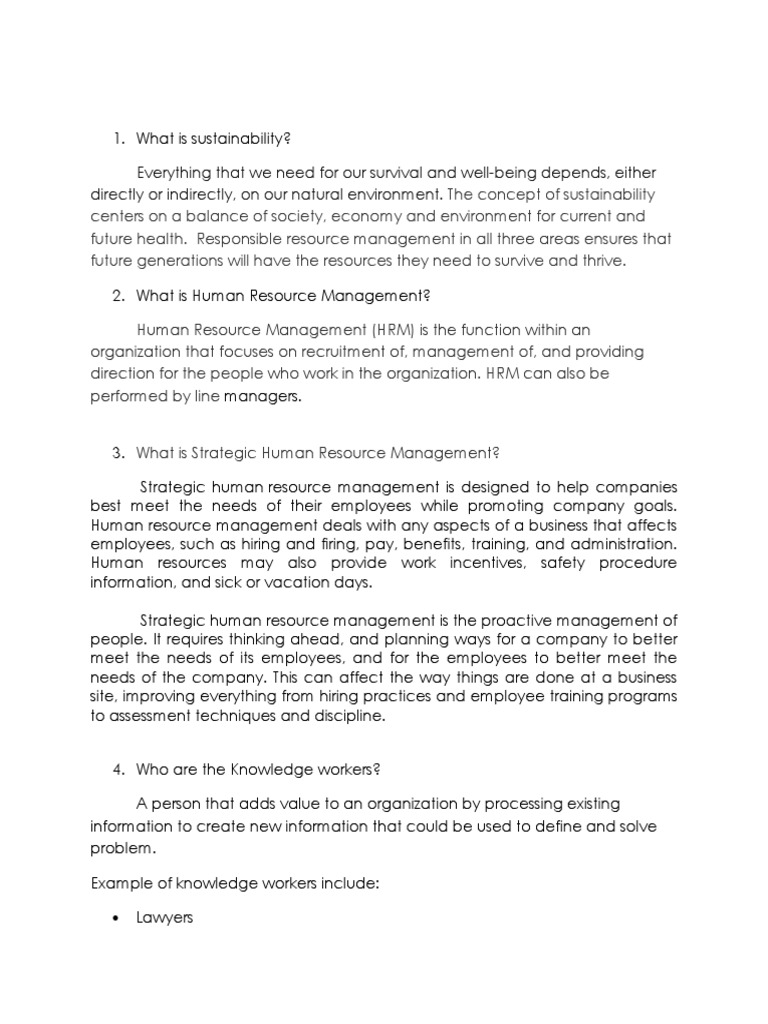 1. What is sustainability?

Everything that we need for our survival and well-being depends, either directly or indirectly, on our natural environment. The concept of sustainability centers on a balance of society, economy and environment for current and future health. Responsible resource management in all three areas ensures that future generations will have the resources they need to survive and thrive.

2. What is Human Resource Management?

Human Resource Management (HRM) is the function within an organization that focuses on recruitment of, management of, and providing direction for the people who work in the organization. HRM can also be performed by line managers.

3. What is Strategic Human Resource Management?

Strategic human resource management is designed to help companies best meet the needs of their employees while promoting company goals. Human resource management deals with any aspects of a business that affects employees, such as hiring and firing, pay, benefits, training, and administration. Human resources may also provide work incentives, safety procedure information, and sick or vacation days.

Strategic human resource management is the proactive management of people. It requires thinking ahead, and planning ways for a company to better meet the needs of its employees, and for the employees to better meet the needs of the company. This can affect the way things are done at a business site, improving everything from hiring practices and employee training programs to assessment techniques and discipline.

4. Who are the Knowledge workers?

A person that adds value to an organization by processing existing information to create new information that could be used to define and solve problem.

Example of knowledge workers include:

• Lawyers